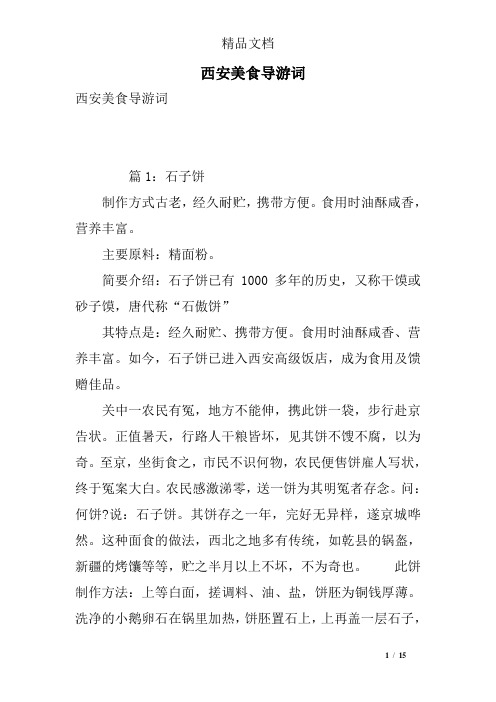 精品文档

西安美食导游词

西安美食导游词

篇 1：石子饼

制作方式古老，经久耐贮，携带方便。食用时油酥咸香，营养丰富。

主要原料：精面粉。

简要介绍：石子饼已有 1000 多年的历史，又称干馍或砂子馍，唐代称“石傲饼”

其特点是：经久耐贮、携带方便。食用时油酥咸香、营养丰富。如今，石子饼已进入西安高级饭店，成为食用及馈赠佳品。

关中一农民有冤，地方不能伸，携此饼一袋，步行赴京告状。正值暑天，行路人干粮皆坏，见其饼不馊不腐，以为奇。至京，坐街食之，市民不识何物，农民便售饼雇人写状，终于冤案大白。农民感激涕零，送一饼为其明冤者存念。问：何饼?说：石子饼。其饼存之一年，完好无异样，遂京城哗然。这种面食的做法，西北之地多有传统，如乾县的锅盔，新疆的烤馕等等，贮之半月以上不坏，不为奇也。 此饼制作方法：上等白面，搓调料、油、盐，饼胚为铜钱厚薄。洗净的小鹅卵石在锅里加热，饼胚置石上，上再盖一层石子，

1 / 15